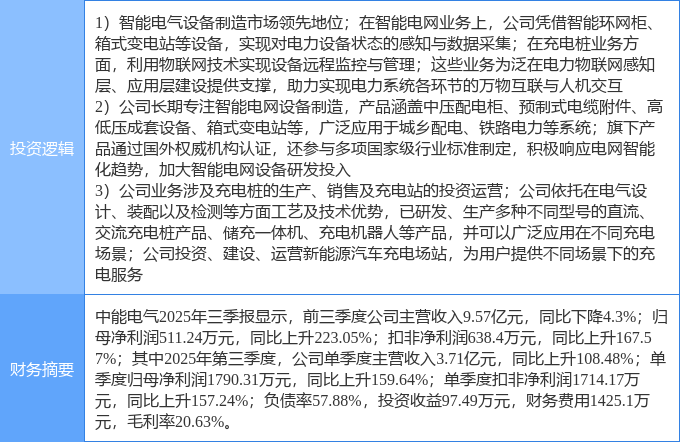 投资逻辑

1）智能电气设备制造市场领先地位；在智能电网业务上，公司凭借智能环网柜、箱式变电站等设备，实现对电力设备状态的感知与数据采集；在充电桩业务方面，利用物联网技术实现设备远程监控与管理；这些业务为泛在电力物联网感知层、应用层建设提供支撑，助力实现电力系统各环节的万物互联与人机交互
2）公司长期专注智能电网设备制造，产品涵盖中压配电柜、预制式电缆附件、高低压成套设备、箱式变电站等，广泛应用于城乡配电、铁路电力等系统；旗下产品通过国外权威机构认证，还参与多项国家级行业标准制定，积极响应电网智能化趋势，加大智能电网设备研发投入
3）公司业务涉及充电桩的生产、销售及充电站的投资运营；公司依托在电气设计、装配以及检测等方面工艺及技术优势，已研发、生产多种不同型号的直流、交流充电桩产品、储充一体机、充电机器人等产品，并可以广泛应用在不同充电场景；公司投资、建设、运营新能源汽车充电场站，为用户提供不同场景下的充电服务

财务摘要

中能电气2025年三季报显示，前三季度公司主营收入9.57亿元，同比下降4.3%；归母净利润511.24万元，同比上升223.05%；扣非净利润638.4万元，同比上升167.57%；其中2025年第三季度，公司单季度主营收入3.71亿元，同比上升108.48%；单季度归母净利润1790.31万元，同比上升159.64%；单季度扣非净利润1714.17万元，同比上升157.24%；负债率57.88%，投资收益97.49万元，财务费用1425.1万元，毛利率20.63%。